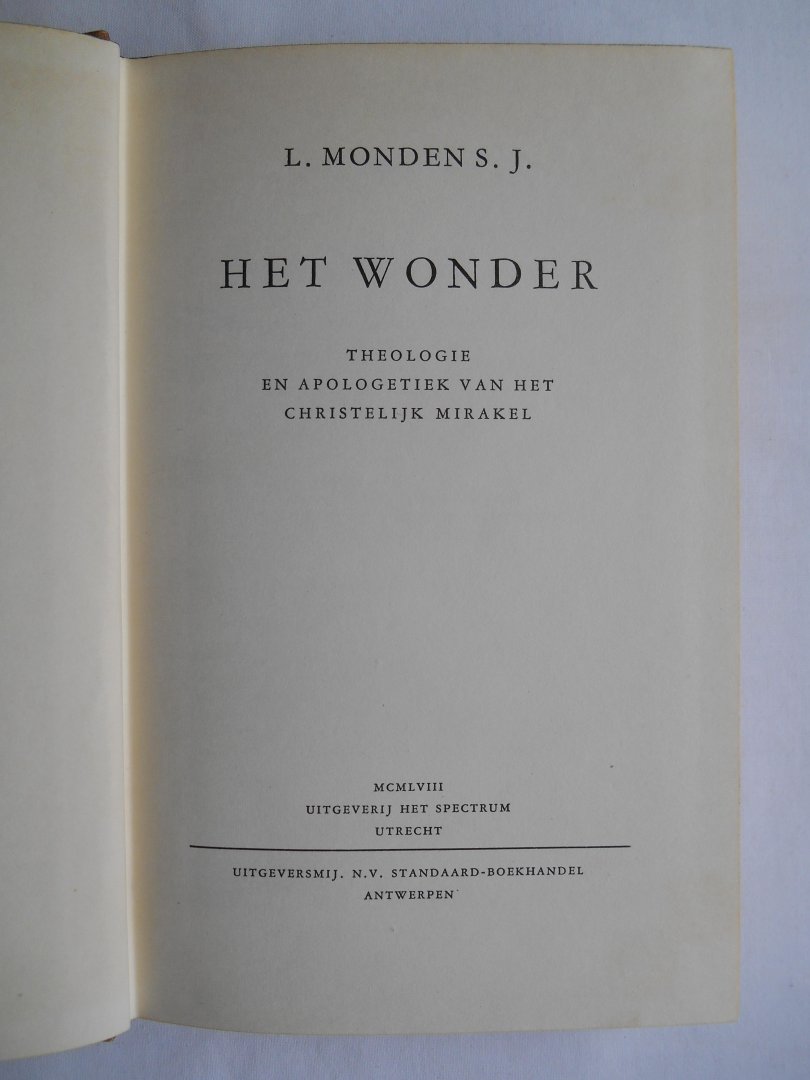 L. MONDEN S. J.

HET WONDER

THEOLOGIE
EN APOLOGETIEK VAN HET
CHRISTELIJK MIRAKEL

MCMLVIII
UITGEVERIJ HET SPECTRUM
UTRECHT

UITGEVERSMIJ. N.V. STANDAARD-BOEKHANDEL
ANTWERPEN